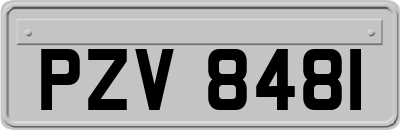 PZV 8481